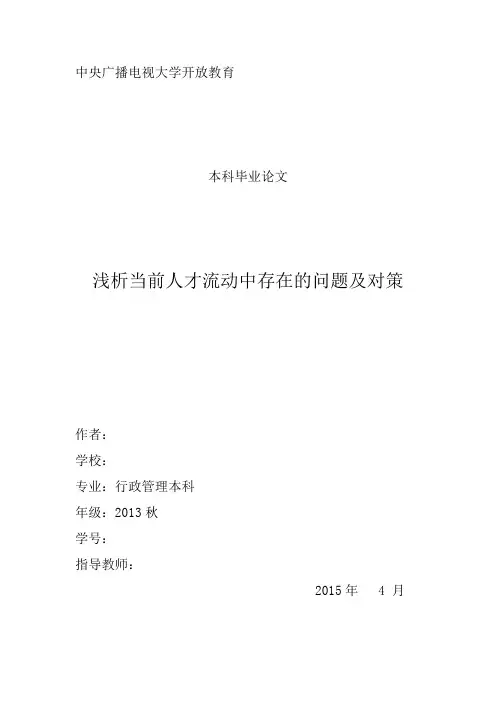 中央广播电视大学开放教育

本科毕业论文

浅析当前人才流动中存在的问题及对策

作者：

学校：

专业：行政管理本科

年级：2013 秋

学号：

指导教师：

2015 年 4 月